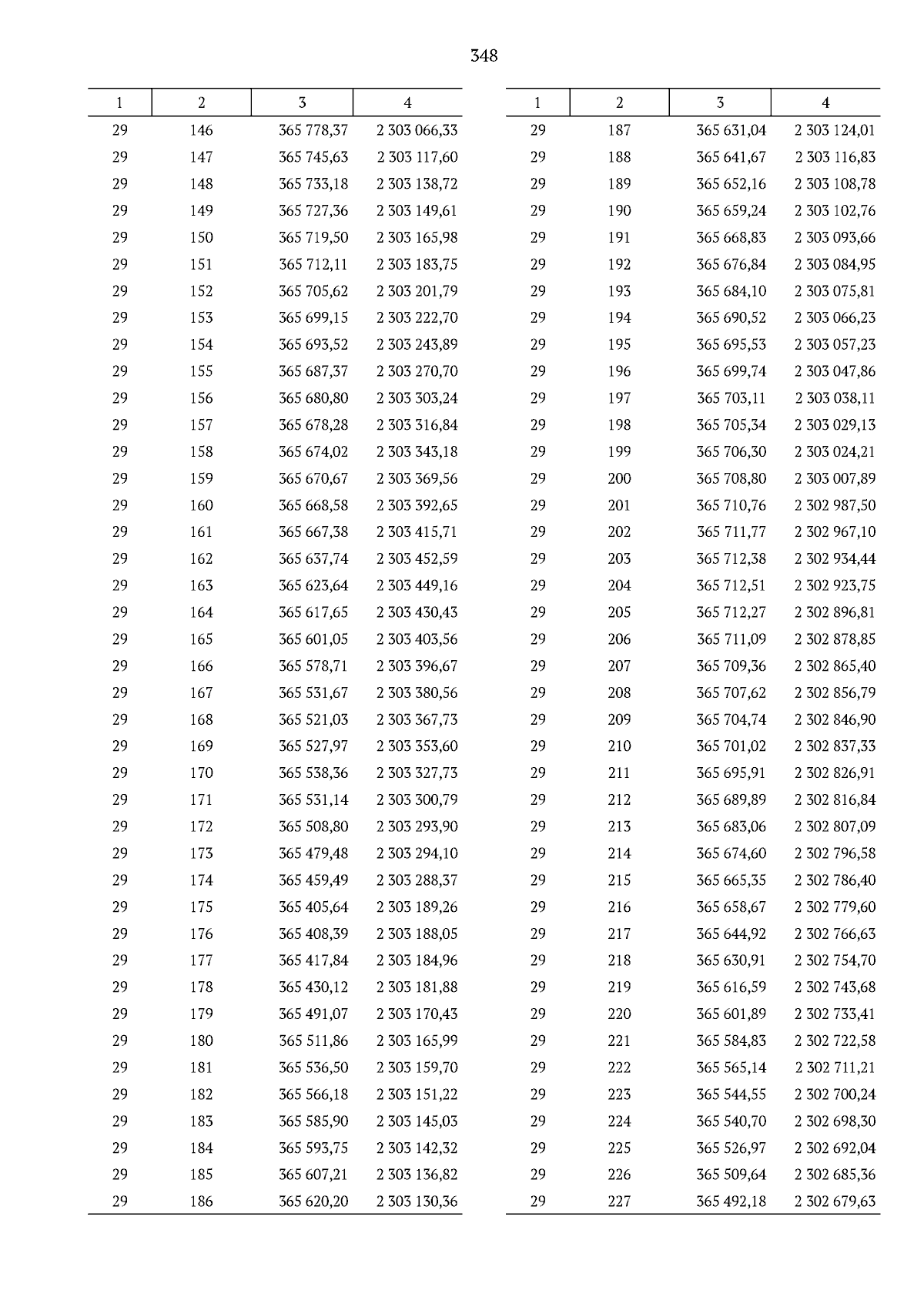 348

| 1 | 2 | 3 | 4 |
|---|---|---|---|
| 29 | 146 | 365 778,37 | 2 303 066,33 |
| 29 | 147 | 365 745,63 | 2 303 117,60 |
| 29 | 148 | 365 733,18 | 2 303 138,72 |
| 29 | 149 | 365 727,36 | 2 303 149,61 |
| 29 | 150 | 365 719,50 | 2 303 165,98 |
| 29 | 151 | 365 712,11 | 2 303 183,75 |
| 29 | 152 | 365 705,62 | 2 303 201,79 |
| 29 | 153 | 365 699,15 | 2 303 222,70 |
| 29 | 154 | 365 693,52 | 2 303 243,89 |
| 29 | 155 | 365 687,37 | 2 303 270,70 |
| 29 | 156 | 365 680,80 | 2 303 303,24 |
| 29 | 157 | 365 678,28 | 2 303 316,84 |
| 29 | 158 | 365 674,02 | 2 303 343,18 |
| 29 | 159 | 365 670,67 | 2 303 369,56 |
| 29 | 160 | 365 668,58 | 2 303 392,65 |
| 29 | 161 | 365 667,38 | 2 303 415,71 |
| 29 | 162 | 365 637,74 | 2 303 452,59 |
| 29 | 163 | 365 623,64 | 2 303 449,16 |
| 29 | 164 | 365 617,65 | 2 303 430,43 |
| 29 | 165 | 365 601,05 | 2 303 403,56 |
| 29 | 166 | 365 578,71 | 2 303 396,67 |
| 29 | 167 | 365 531,67 | 2 303 380,56 |
| 29 | 168 | 365 521,03 | 2 303 367,73 |
| 29 | 169 | 365 527,97 | 2 303 353,60 |
| 29 | 170 | 365 538,36 | 2 303 327,73 |
| 29 | 171 | 365 531,14 | 2 303 300,79 |
| 29 | 172 | 365 508,80 | 2 303 293,90 |
| 29 | 173 | 365 479,48 | 2 303 294,10 |
| 29 | 174 | 365 459,49 | 2 303 288,37 |
| 29 | 175 | 365 405,64 | 2 303 189,26 |
| 29 | 176 | 365 408,39 | 2 303 188,05 |
| 29 | 177 | 365 417,84 | 2 303 184,96 |
| 29 | 178 | 365 430,12 | 2 303 181,88 |
| 29 | 179 | 365 491,07 | 2 303 170,43 |
| 29 | 180 | 365 511,86 | 2 303 165,99 |
| 29 | 181 | 365 536,50 | 2 303 159,70 |
| 29 | 182 | 365 566,18 | 2 303 151,22 |
| 29 | 183 | 365 585,90 | 2 303 145,03 |
| 29 | 184 | 365 593,75 | 2 303 142,32 |
| 29 | 185 | 365 607,21 | 2 303 136,82 |
| 29 | 186 | 365 620,20 | 2 303 130,36 |

| 1 | 2 | 3 | 4 |
|---|---|---|---|
| 29 | 187 | 365 631,04 | 2 303 124,01 |
| 29 | 188 | 365 641,67 | 2 303 116,83 |
| 29 | 189 | 365 652,16 | 2 303 108,78 |
| 29 | 190 | 365 659,24 | 2 303 102,76 |
| 29 | 191 | 365 668,83 | 2 303 093,66 |
| 29 | 192 | 365 676,84 | 2 303 084,95 |
| 29 | 193 | 365 684,10 | 2 303 075,81 |
| 29 | 194 | 365 690,52 | 2 303 066,23 |
| 29 | 195 | 365 695,53 | 2 303 057,23 |
| 29 | 196 | 365 699,74 | 2 303 047,86 |
| 29 | 197 | 365 703,11 | 2 303 038,11 |
| 29 | 198 | 365 705,34 | 2 303 029,13 |
| 29 | 199 | 365 706,30 | 2 303 024,21 |
| 29 | 200 | 365 708,80 | 2 303 007,89 |
| 29 | 201 | 365 710,76 | 2 302 987,50 |
| 29 | 202 | 365 711,77 | 2 302 967,10 |
| 29 | 203 | 365 712,38 | 2 302 934,44 |
| 29 | 204 | 365 712,51 | 2 302 923,75 |
| 29 | 205 | 365 712,27 | 2 302 896,81 |
| 29 | 206 | 365 711,09 | 2 302 878,85 |
| 29 | 207 | 365 709,36 | 2 302 865,40 |
| 29 | 208 | 365 707,62 | 2 302 856,79 |
| 29 | 209 | 365 704,74 | 2 302 846,90 |
| 29 | 210 | 365 701,02 | 2 302 837,33 |
| 29 | 211 | 365 695,91 | 2 302 826,91 |
| 29 | 212 | 365 689,89 | 2 302 816,84 |
| 29 | 213 | 365 683,06 | 2 302 807,09 |
| 29 | 214 | 365 674,60 | 2 302 796,58 |
| 29 | 215 | 365 665,35 | 2 302 786,40 |
| 29 | 216 | 365 658,67 | 2 302 779,60 |
| 29 | 217 | 365 644,92 | 2 302 766,63 |
| 29 | 218 | 365 630,91 | 2 302 754,70 |
| 29 | 219 | 365 616,59 | 2 302 743,68 |
| 29 | 220 | 365 601,89 | 2 302 733,41 |
| 29 | 221 | 365 584,83 | 2 302 722,58 |
| 29 | 222 | 365 565,14 | 2 302 711,21 |
| 29 | 223 | 365 544,55 | 2 302 700,24 |
| 29 | 224 | 365 540,70 | 2 302 698,30 |
| 29 | 225 | 365 526,97 | 2 302 692,04 |
| 29 | 226 | 365 509,64 | 2 302 685,36 |
| 29 | 227 | 365 492,18 | 2 302 679,63 |